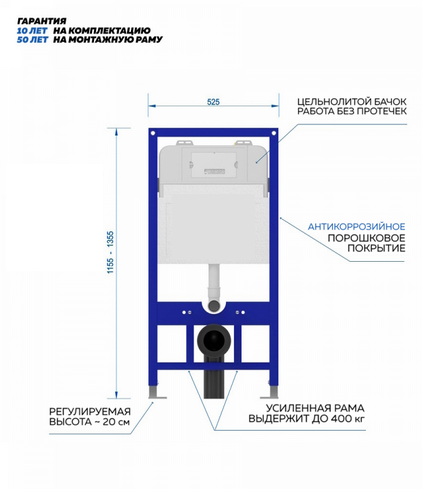 ГАРАНТИЯ
10 ЛЕТ НА КОМПЛЕКТАЦИЮ
50 ЛЕТ НА МОНТАЖНУЮ РАМУ

525

ЦЕЛЬНОЛИТОЙ БАЧОК
РАБОТА БЕЗ ПРОТЕЧЕК

1155 - 1355

АНТИКОРРОЗИЙНОЕ
ПОРОШКОВОЕ
ПОКРЫТИЕ

РЕГУЛИРУЕМАЯ
ВЫСОТА ~ 20 см

УСИЛЕННАЯ РАМА
ВЫДЕРЖИТ ДО 400 кг